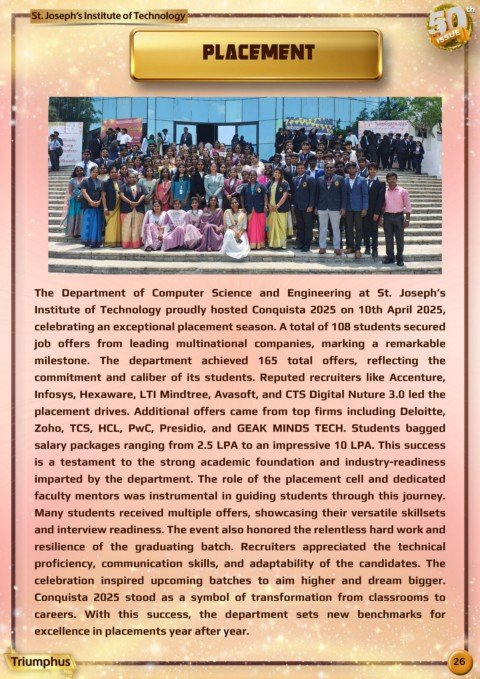 St. Joseph's Institute of Technology

50th ISSUE

PLACEMENT

The Department of Computer Science and Engineering at St. Joseph's Institute of Technology proudly hosted Conquista 2025 on 10th April 2025, celebrating an exceptional placement season. A total of 108 students secured job offers from leading multinational companies, marking a remarkable milestone. The department achieved 165 total offers, reflecting the commitment and caliber of its students. Reputed recruiters like Accenture, Infosys, Hexaware, LTI Mindtree, Avasoft, and CTS Digital Nuture 3.0 led the placement drives. Additional offers came from top firms including Deloitte, Zoho, TCS, HCL, PwC, Presidio, and GEAK MINDS TECH. Students bagged salary packages ranging from 2.5 LPA to an impressive 10 LPA. This success is a testament to the strong academic foundation and industry-readiness imparted by the department. The role of the placement cell and dedicated faculty mentors was instrumental in guiding students through this journey. Many students received multiple offers, showcasing their versatile skillsets and interview readiness. The event also honored the relentless hard work and resilience of the graduating batch. Recruiters appreciated the technical proficiency, communication skills, and adaptability of the candidates. The celebration inspired upcoming batches to aim higher and dream bigger. Conquista 2025 stood as a symbol of transformation from classrooms to careers. With this success, the department sets new benchmarks for excellence in placements year after year.

Triumphus

26